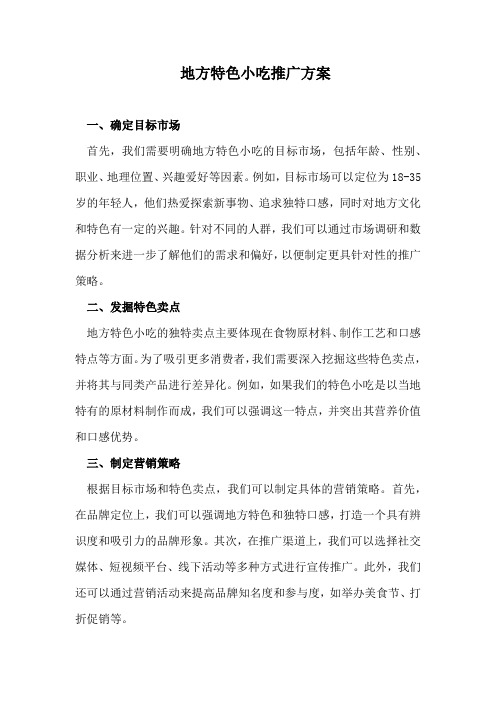 地方特色小吃推广方案

一、确定目标市场

首先，我们需要明确地方特色小吃的目标市场，包括年龄、性别、职业、地理位置、兴趣爱好等因素。例如，目标市场可以定位为18-35岁的年轻人，他们热爱探索新事物、追求独特口感，同时对地方文化和特色有一定的兴趣。针对不同的人群，我们可以通过市场调研和数据分析来进一步了解他们的需求和偏好，以便制定更具针对性的推广策略。

二、发掘特色卖点

地方特色小吃的独特卖点主要体现在食物原材料、制作工艺和口感特点等方面。为了吸引更多消费者，我们需要深入挖掘这些特色卖点，并将其与同类产品进行差异化。例如，如果我们的特色小吃是以当地特有的原材料制作而成，我们可以强调这一特点，并突出其营养价值和口感优势。

三、制定营销策略

根据目标市场和特色卖点，我们可以制定具体的营销策略。首先，在品牌定位上，我们可以强调地方特色和独特口感，打造一个具有辨识度和吸引力的品牌形象。其次，在推广渠道上，我们可以选择社交媒体、短视频平台、线下活动等多种方式进行宣传推广。此外，我们还可以通过营销活动来提高品牌知名度和参与度，如举办美食节、打折促销等。